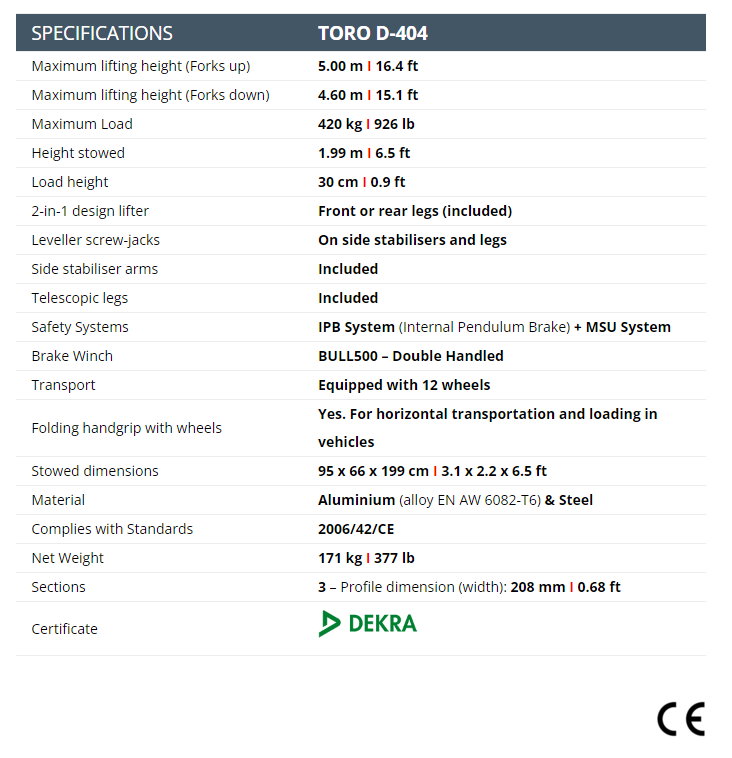 | SPECIFICATIONS | TORO D-404 |
|---|---|
| Maximum lifting height (Forks up) | 5.00 m I 16.4 ft |
| Maximum lifting height (Forks down) | 4.60 m I 15.1 ft |
| Maximum Load | 420 kg I 926 lb |
| Height stowed | 1.99 m I 6.5 ft |
| Load height | 30 cm I 0.9 ft |
| 2-in-1 design lifter | Front or rear legs (included) |
| Leveller screw-jacks | On side stabilisers and legs |
| Side stabiliser arms | Included |
| Telescopic legs | Included |
| Safety Systems | IPB System (Internal Pendulum Brake) + MSU System |
| Brake Winch | BULL500 – Double Handled |
| Transport | Equipped with 12 wheels |
| Folding handgrip with wheels | Yes. For horizontal transportation and loading in vehicles |
| Stowed dimensions | 95 x 66 x 199 cm I 3.1 x 2.2 x 6.5 ft |
| Material | Aluminium (alloy EN AW 6082-T6) & Steel |
| Complies with Standards | 2006/42/CE |
| Net Weight | 171 kg I 377 lb |
| Sections | 3 – Profile dimension (width): 208 mm I 0.68 ft |
| Certificate | DEKRA |

CE